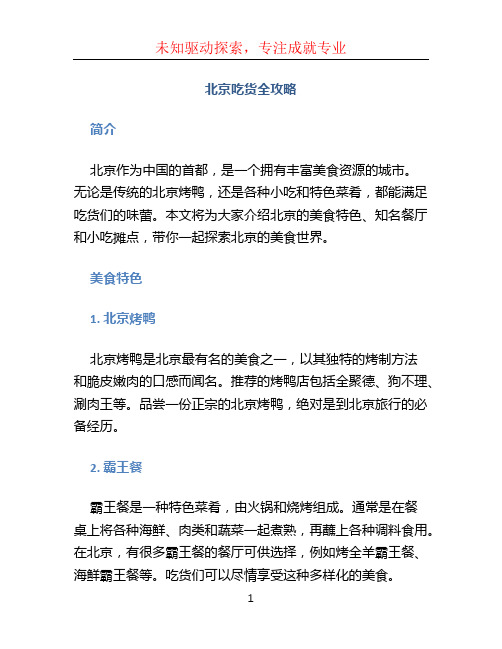 未知驱动探索，专注成就专业

北京吃货全攻略

简介

北京作为中国的首都，是一个拥有丰富美食资源的城市。无论是传统的北京烤鸭，还是各种小吃和特色菜肴，都能满足吃货们的味蕾。本文将为大家介绍北京的美食特色、知名餐厅和小吃摊点，带你一起探索北京的美食世界。

美食特色

1. 北京烤鸭

北京烤鸭是北京最有名的美食之一，以其独特的烤制方法和脆皮嫩肉的口感而闻名。推荐的烤鸭店包括全聚德、狗不理、涮肉王等。品尝一份正宗的北京烤鸭，绝对是到北京旅行的必备经历。

2. 霸王餐

霸王餐是一种特色菜肴，由火锅和烧烤组成。通常是在餐桌上将各种海鲜、肉类和蔬菜一起煮熟，再蘸上各种调料食用。在北京，有很多霸王餐的餐厅可供选择，例如烤全羊霸王餐、海鲜霸王餐等。吃货们可以尽情享受这种多样化的美食。

1